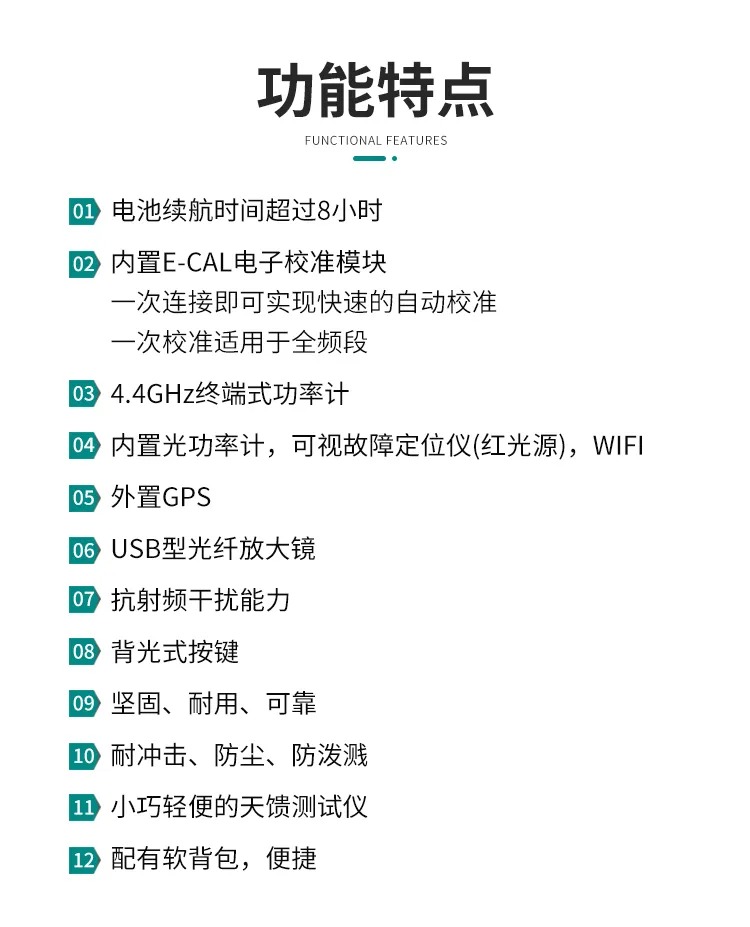 功能特点

FUNCTIONAL FEATURES

01 电池续航时间超过8小时

02 内置E-CAL电子校准模块
一次连接即可实现快速的自动校准
一次校准适用于全频段

03 4.4GHz终端式功率计

04 内置光功率计，可视故障定位仪(红光源)，WIFI

05 外置GPS

06 USB型光纤放大镜

07 抗射频干扰能力

08 背光式按键

09 坚固、耐用、可靠

10 耐冲击、防尘、防泼溅

11 小巧轻便的天馈测试仪

12 配有软背包，便捷